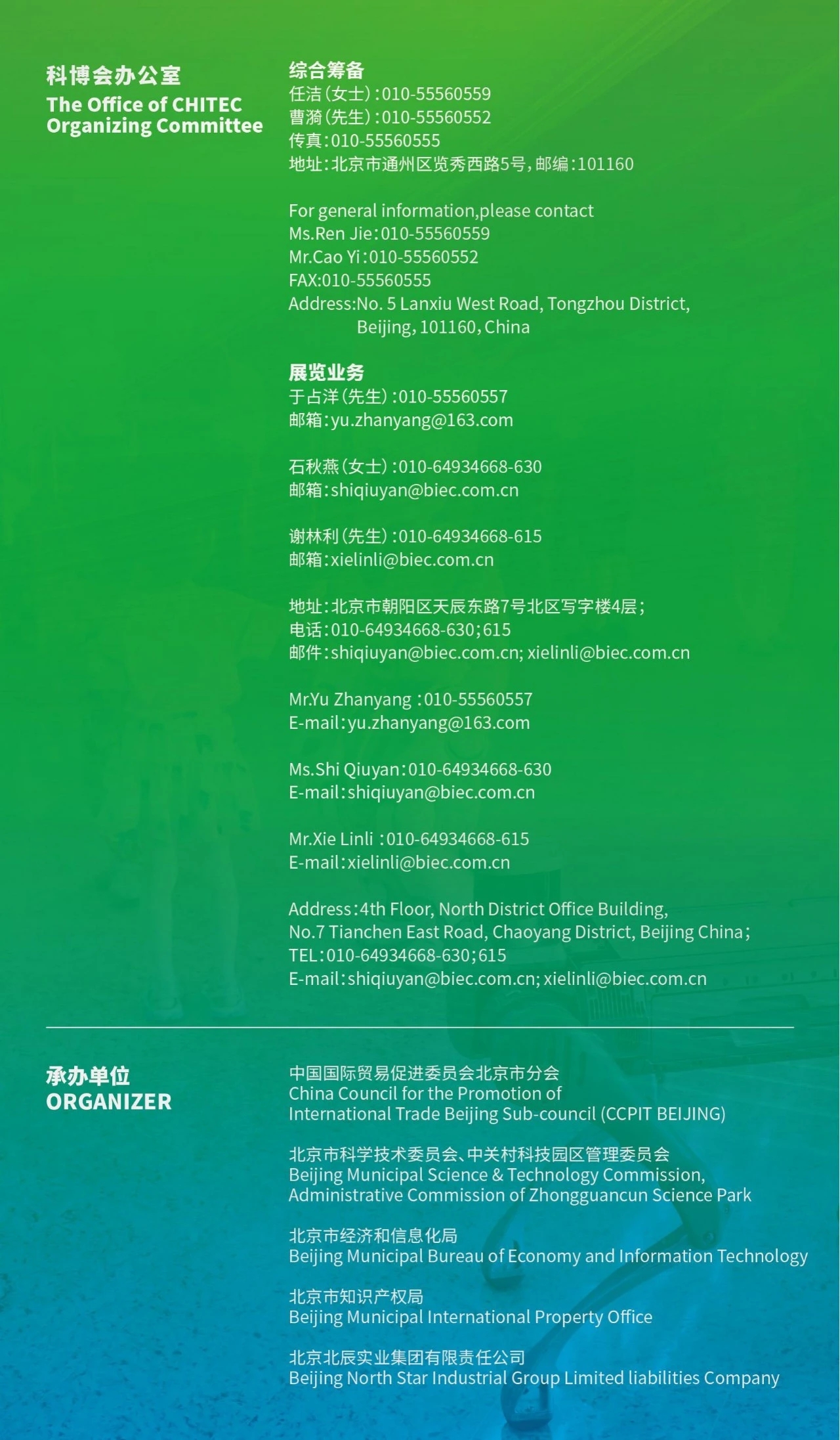 科博会办公室
The Office of CHITEC Organizing Committee

综合筹备
任洁（女士）：010-55560559
曹漪（先生）：010-55560552
传真：010-55560555
地址：北京市通州区览秀西路5号，邮编：101160

For general information,please contact
Ms.Ren Jie：010-55560559
Mr.Cao Yi：010-55560552
FAX:010-55560555
Address:No. 5 Lanxiu West Road, Tongzhou District, Beijing, 101160, China

展览业务
于占洋（先生）：010-55560557
邮箱：yu.zhanyang@163.com

石秋燕（女士）：010-64934668-630
邮箱：shiqiuyan@biec.com.cn

谢林利（先生）：010-64934668-615
邮箱：xielinli@biec.com.cn

地址：北京市朝阳区天辰东路7号北区写字楼4层；
电话：010-64934668-630；615
邮件：shiqiuyan@biec.com.cn; xielinli@biec.com.cn

Mr.Yu Zhanyang ：010-55560557
E-mail：yu.zhanyang@163.com

Ms.Shi Qiuyan：010-64934668-630
E-mail：shiqiuyan@biec.com.cn

Mr.Xie Linli ：010-64934668-615
E-mail：xielinli@biec.com.cn

Address：4th Floor, North District Office Building, No.7 Tianchen East Road, Chaoyang District, Beijing China；
TEL：010-64934668-630；615
E-mail：shiqiuyan@biec.com.cn; xielinli@biec.com.cn

承办单位
ORGANIZER

中国国际贸易促进委员会北京市分会
China Council for the Promotion of International Trade Beijing Sub-council (CCPIT BEIJING)

北京市科学技术委员会、中关村科技园区管理委员会
Beijing Municipal Science & Technology Commission, Administrative Commission of Zhongguancun Science Park

北京市经济和信息化局
Beijing Municipal Bureau of Economy and Information Technology

北京市知识产权局
Beijing Municipal International Property Office

北京北辰实业集团有限责任公司
Beijing North Star Industrial Group Limited liabilities Company